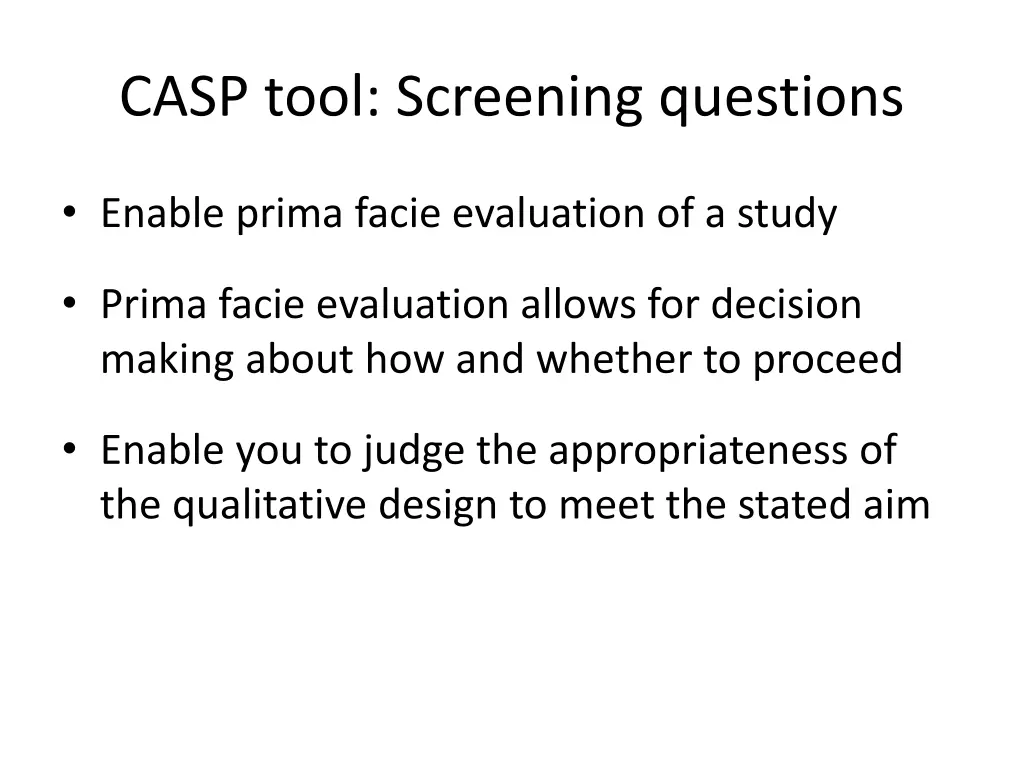 CASP tool: Screening questions

• Enable prima facie evaluation of a study

• Prima facie evaluation allows for decision making about how and whether to proceed

• Enable you to judge the appropriateness of the qualitative design to meet the stated aim